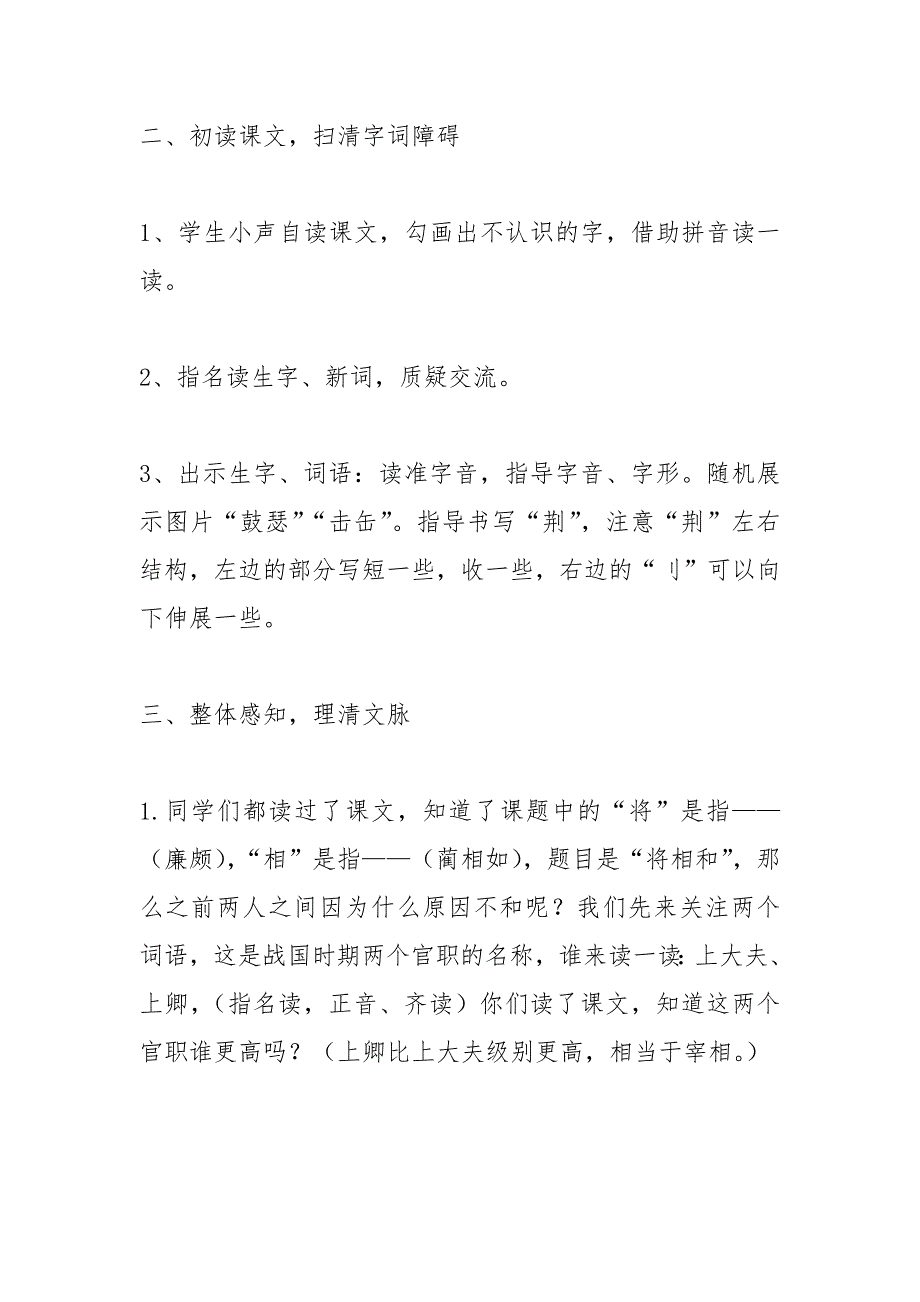 二、初读课文，扫清字词障碍

1、学生小声自读课文，勾画出不认识的字，借助拼音读一读。

2、指名读生字、新词，质疑交流。

3、出示生字、词语：读准字音，指导字音、字形。随机展示图片“鼓瑟”“击缶”。指导书写“荆”，注意“荆”左右结构，左边的部分写短一些，收一些，右边的“刂”可以向下伸展一些。

三、整体感知，理清文脉

1.同学们都读过了课文，知道了课题中的“将”是指——（廉颇），“相”是指——（蔺相如），题目是“将相和”，那么之前两人之间因为什么原因不和呢？我们先来关注两个词语，这是战国时期两个官职的名称，谁来读一读：上大夫、上卿，（指名读，正音、齐读）你们读了课文，知道这两个官职谁更高吗？（上卿比上大夫级别更高，相当于宰相。）